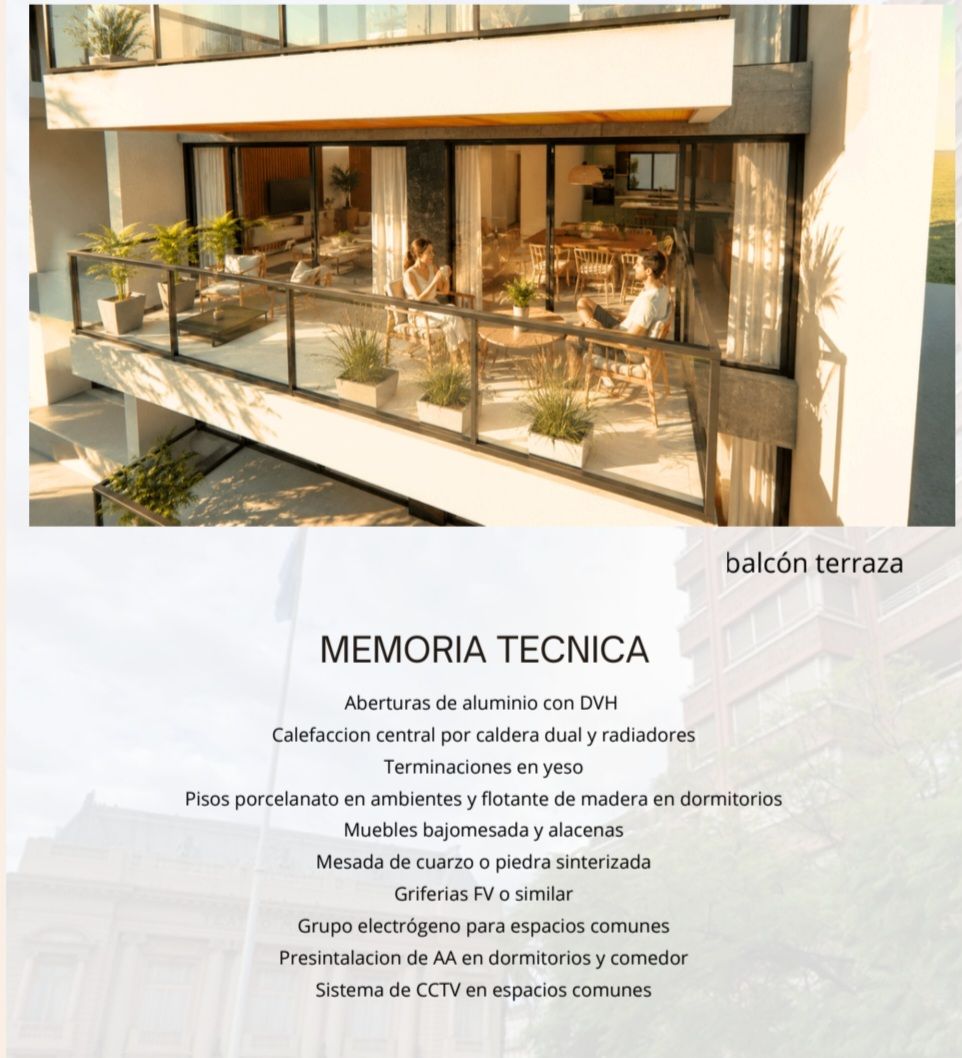 balcón terraza

MEMORIA TECNICA

Aberturas de aluminio con DVH
Calefaccion central por caldera dual y radiadores
Terminaciones en yeso
Pisos porcelanato en ambientes y flotante de madera en dormitorios
Muebles bajomesada y alacenas
Mesada de cuarzo o piedra sinterizada
Griferias FV o similar
Grupo electrógeno para espacios comunes
Presintalacion de AA en dormitorios y comedor
Sistema de CCTV en espacios comunes